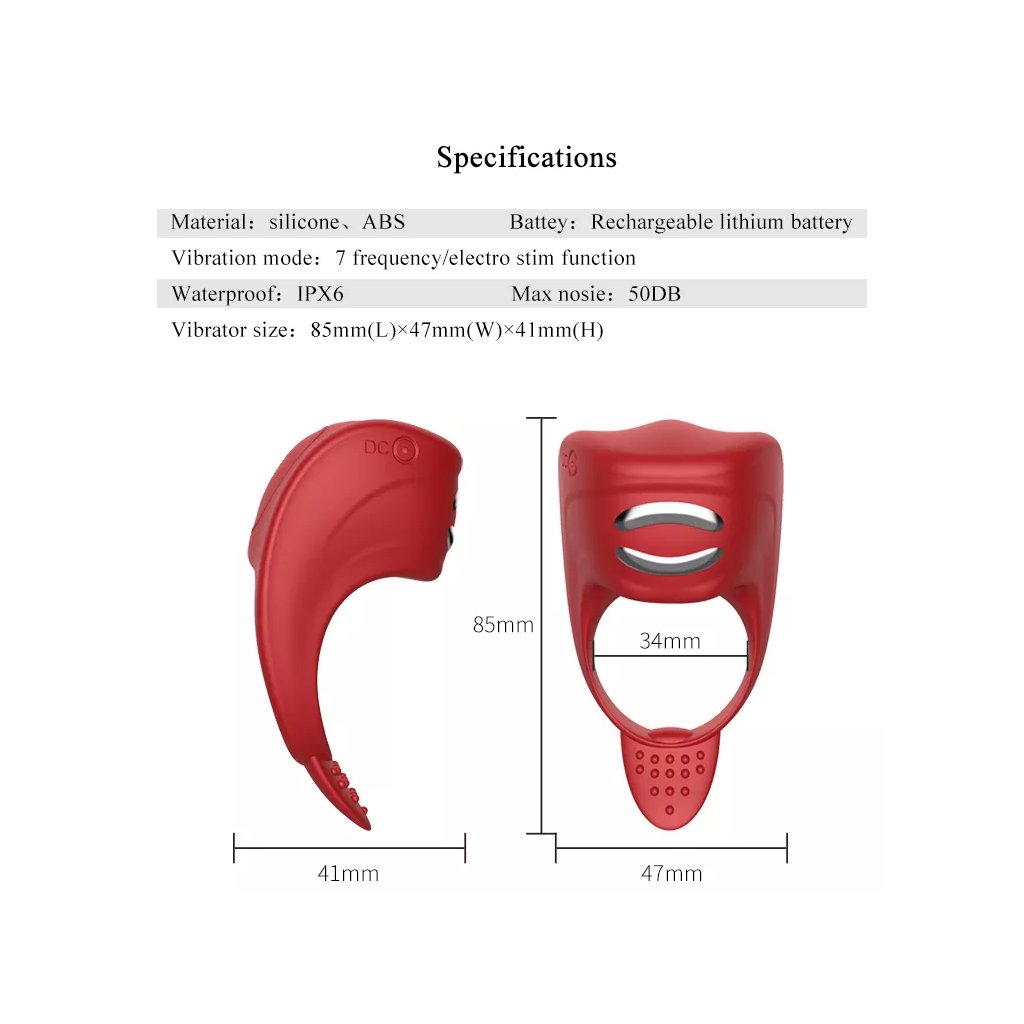 Specifications

Material：silicone、ABS Battey：Rechargeable lithium battery

Vibration mode：7 frequency/electro stim function

Waterproof：IPX6 Max nosie：50DB

Vibrator size：85mm(L)×47mm(W)×41mm(H)

DC

85mm

34mm

41mm

47mm